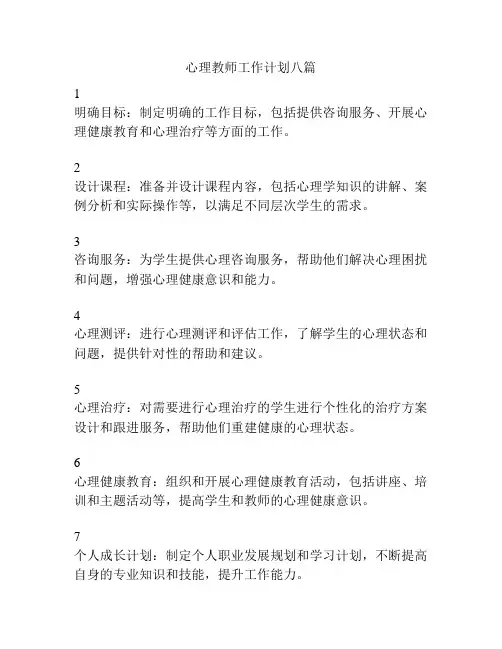 心理教师工作计划八篇

1
明确目标：制定明确的工作目标，包括提供咨询服务、开展心理健康教育和心理治疗等方面的工作。

2
设计课程：准备并设计课程内容，包括心理学知识的讲解、案例分析和实际操作等，以满足不同层次学生的需求。

3
咨询服务：为学生提供心理咨询服务，帮助他们解决心理困扰和问题，增强心理健康意识和能力。

4
心理测评：进行心理测评和评估工作，了解学生的心理状态和问题，提供针对性的帮助和建议。

5
心理治疗：对需要进行心理治疗的学生进行个性化的治疗方案设计和跟进服务，帮助他们重建健康的心理状态。

6
心理健康教育：组织和开展心理健康教育活动，包括讲座、培训和主题活动等，提高学生和教师的心理健康意识。

7
个人成长计划：制定个人职业发展规划和学习计划，不断提高自身的专业知识和技能，提升工作能力。